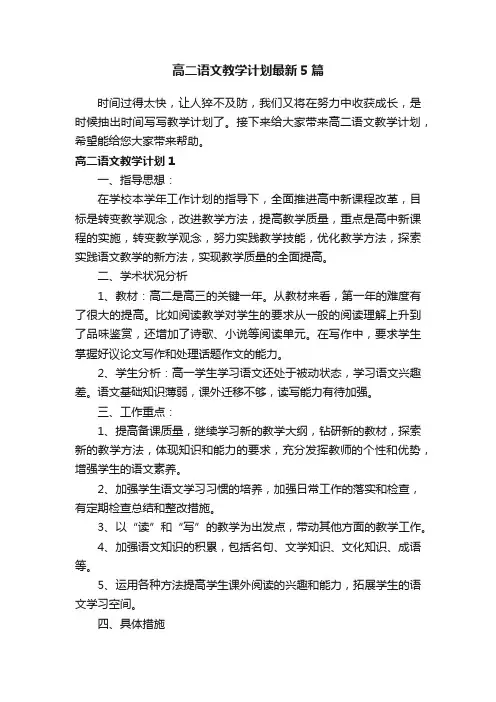 高二语文教学计划最新5篇

时间过得太快，让人猝不及防，我们又将在努力中收获成长，是时候抽出时间写写教学计划了。接下来给大家带来高二语文教学计划，希望能给您大家带来帮助。

高二语文教学计划1

一、指导思想：

在学校本学年工作计划的指导下，全面推进高中新课程改革，目标是转变教学观念，改进教学方法，提高教学质量，重点是高中新课程的实施，转变教学观念，努力实践教学技能，优化教学方法，探索实践语文教学的新方法，实现教学质量的全面提高。

二、学术状况分析

1、教材：高二是高三的关键一年。从教材来看，第一年的难度有了很大的提高。比如阅读教学对学生的要求从一般的阅读理解上升到了品味鉴赏，还增加了诗歌、小说等阅读单元。在写作中，要求学生掌握好议论文写作和处理话题作文的能力。

2、学生分析：高一学生学习语文还处于被动状态，学习语文兴趣差。语文基础知识薄弱，课外迁移不够，读写能力有待加强。

三、工作重点：

1、提高备课质量，继续学习新的教学大纲，钻研新的教材，探索新的教学方法，体现知识和能力的要求，充分发挥教师的个性和优势，增强学生的语文素养。

2、加强学生语文学习习惯的培养，加强日常工作的落实和检查，有定期检查总结和整改措施。

3、以“读”和“写”的教学为出发点，带动其他方面的教学工作。

4、加强语文知识的积累，包括名句、文学知识、文化知识、成语等。

5、运用各种方法提高学生课外阅读的兴趣和能力，拓展学生的语文学习空间。

四、具体措施